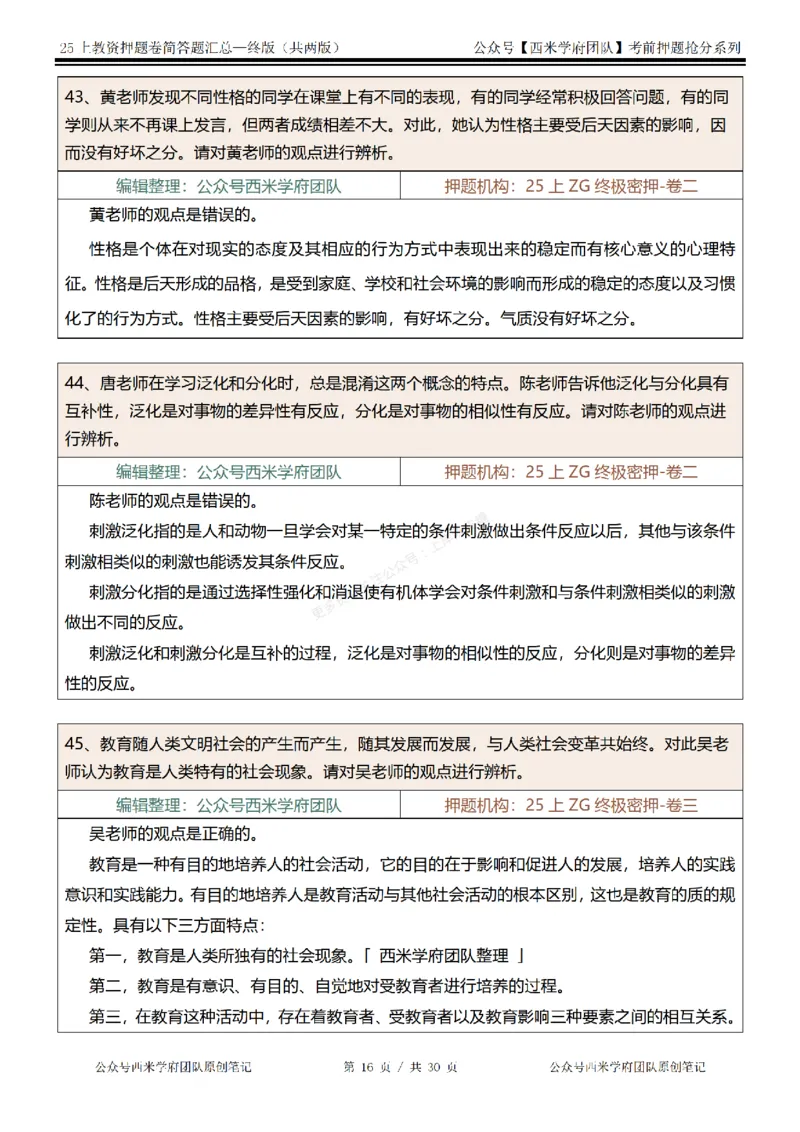 25 上教资押题卷简答题汇总—终版（共两版）　公众号【西米学府团队】考前押题抢分系列

43、黄老师发现不同性格的同学在课堂上有不同的表现，有的同学经常积极回答问题，有的同学则从来不再课上发言，但两者成绩相差不大。对此，她认为性格主要受后天因素的影响，因而没有好坏之分。请对黄老师的观点进行辨析。

| 编辑整理：公众号西米学府团队 | 押题机构：25 上 ZG 终极密押-卷二 |
|---|---|

黄老师的观点是错误的。

性格是个体在对现实的态度及其相应的行为方式中表现出来的稳定而有核心意义的心理特征。性格是后天形成的品格，是受到家庭、学校和社会环境的影响而形成的稳定的态度以及习惯化了的行为方式。性格主要受后天因素的影响，有好坏之分。气质没有好坏之分。

44、唐老师在学习泛化和分化时，总是混淆这两个概念的特点。陈老师告诉他泛化与分化具有互补性，泛化是对事物的差异性有反应，分化是对事物的相似性有反应。请对陈老师的观点进行辨析。

| 编辑整理：公众号西米学府团队 | 押题机构：25 上 ZG 终极密押-卷二 |
|---|---|

陈老师的观点是错误的。

刺激泛化指的是人和动物一旦学会对某一特定的条件刺激做出条件反应以后，其他与该条件刺激相类似的刺激也能诱发其条件反应。

刺激分化指的是通过选择性强化和消退使有机体学会对条件刺激和与条件刺激相类似的刺激做出不同的反应。

刺激泛化和刺激分化是互补的过程，泛化是对事物的相似性的反应，分化则是对事物的差异性的反应。

45、教育随人类文明社会的产生而产生，随其发展而发展，与人类社会变革共始终。对此吴老师认为教育是人类特有的社会现象。请对吴老师的观点进行辨析。

| 编辑整理：公众号西米学府团队 | 押题机构：25 上 ZG 终极密押-卷三 |
|---|---|

吴老师的观点是正确的。

教育是一种有目的地培养人的社会活动，它的目的在于影响和促进人的发展，培养人的实践意识和实践能力。有目的地培养人是教育活动与其他社会活动的根本区别，这也是教育的质的规定性。具有以下三方面特点：

第一，教育是人类所独有的社会现象。「 西米学府团队整理 」

第二，教育是有意识、有目的、自觉地对受教育者进行培养的过程。

第三，在教育这种活动中，存在着教育者、受教育者以及教育影响三种要素之间的相互关系。

公众号西米学府团队原创笔记　第 16 页 / 共 30 页　公众号西米学府团队原创笔记